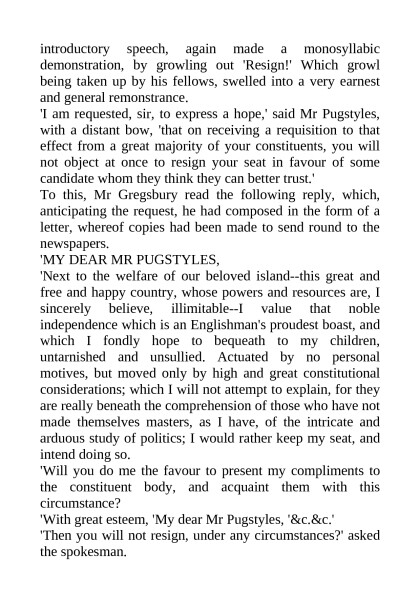 introductory speech, again made a monosyllabic demonstration, by growling out 'Resign!' Which growl being taken up by his fellows, swelled into a very earnest and general remonstrance.

'I am requested, sir, to express a hope,' said Mr Pugstyles, with a distant bow, 'that on receiving a requisition to that effect from a great majority of your constituents, you will not object at once to resign your seat in favour of some candidate whom they think they can better trust.'

To this, Mr Gregsbury read the following reply, which, anticipating the request, he had composed in the form of a letter, whereof copies had been made to send round to the newspapers.

'MY DEAR MR PUGSTYLES,

'Next to the welfare of our beloved island--this great and free and happy country, whose powers and resources are, I sincerely believe, illimitable--I value that noble independence which is an Englishman's proudest boast, and which I fondly hope to bequeath to my children, untarnished and unsullied. Actuated by no personal motives, but moved only by high and great constitutional considerations; which I will not attempt to explain, for they are really beneath the comprehension of those who have not made themselves masters, as I have, of the intricate and arduous study of politics; I would rather keep my seat, and intend doing so.

'Will you do me the favour to present my compliments to the constituent body, and acquaint them with this circumstance?

'With great esteem, 'My dear Mr Pugstyles, '&c.&c.'

'Then you will not resign, under any circumstances?' asked the spokesman.